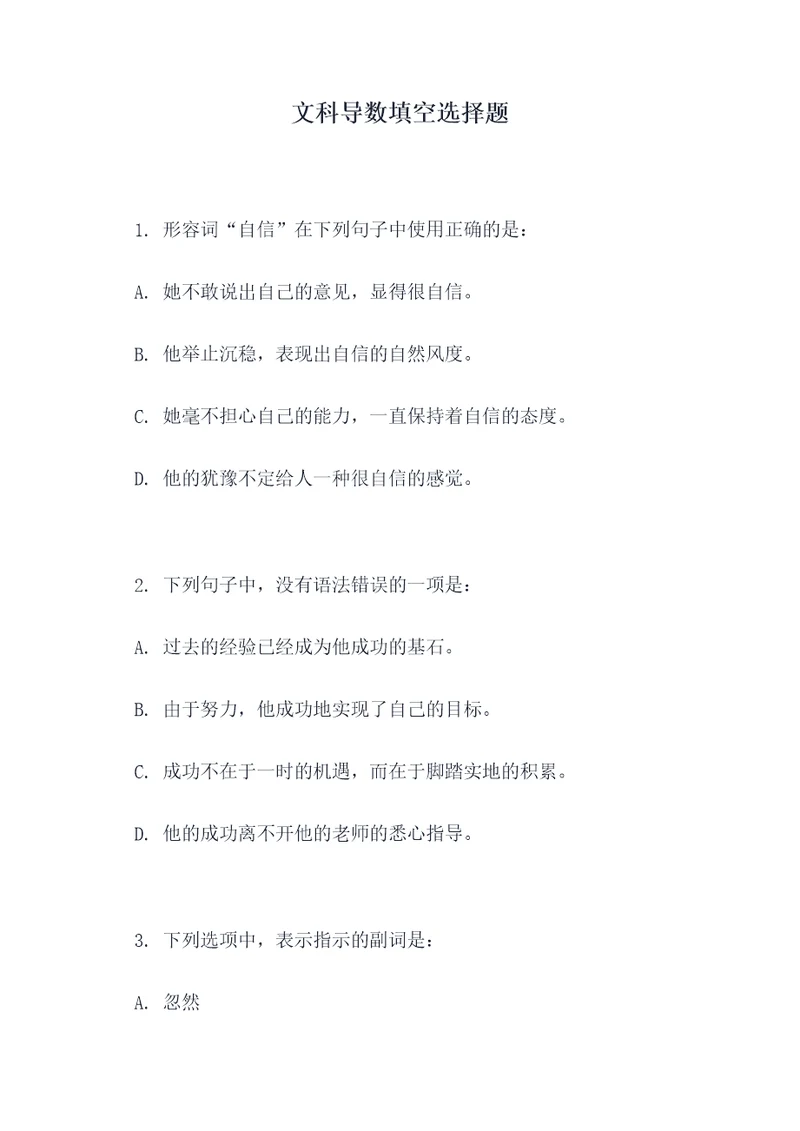 文科导数填空选择题

1. 形容词“自信”在下列句子中使用正确的是：

A. 她不敢说出自己的意见，显得很自信。

B. 他举止沉稳，表现出自信的自然风度。

C. 她毫不担心自己的能力，一直保持着自信的态度。

D. 他的犹豫不定给人一种很自信的感觉。

2. 下列句子中，没有语法错误的一项是：

A. 过去的经验已经成为他成功的基石。

B. 由于努力，他成功地实现了自己的目标。

C. 成功不在于一时的机遇，而在于脚踏实地的积累。

D. 他的成功离不开他的老师的悉心指导。

3. 下列选项中，表示指示的副词是：

A. 忽然